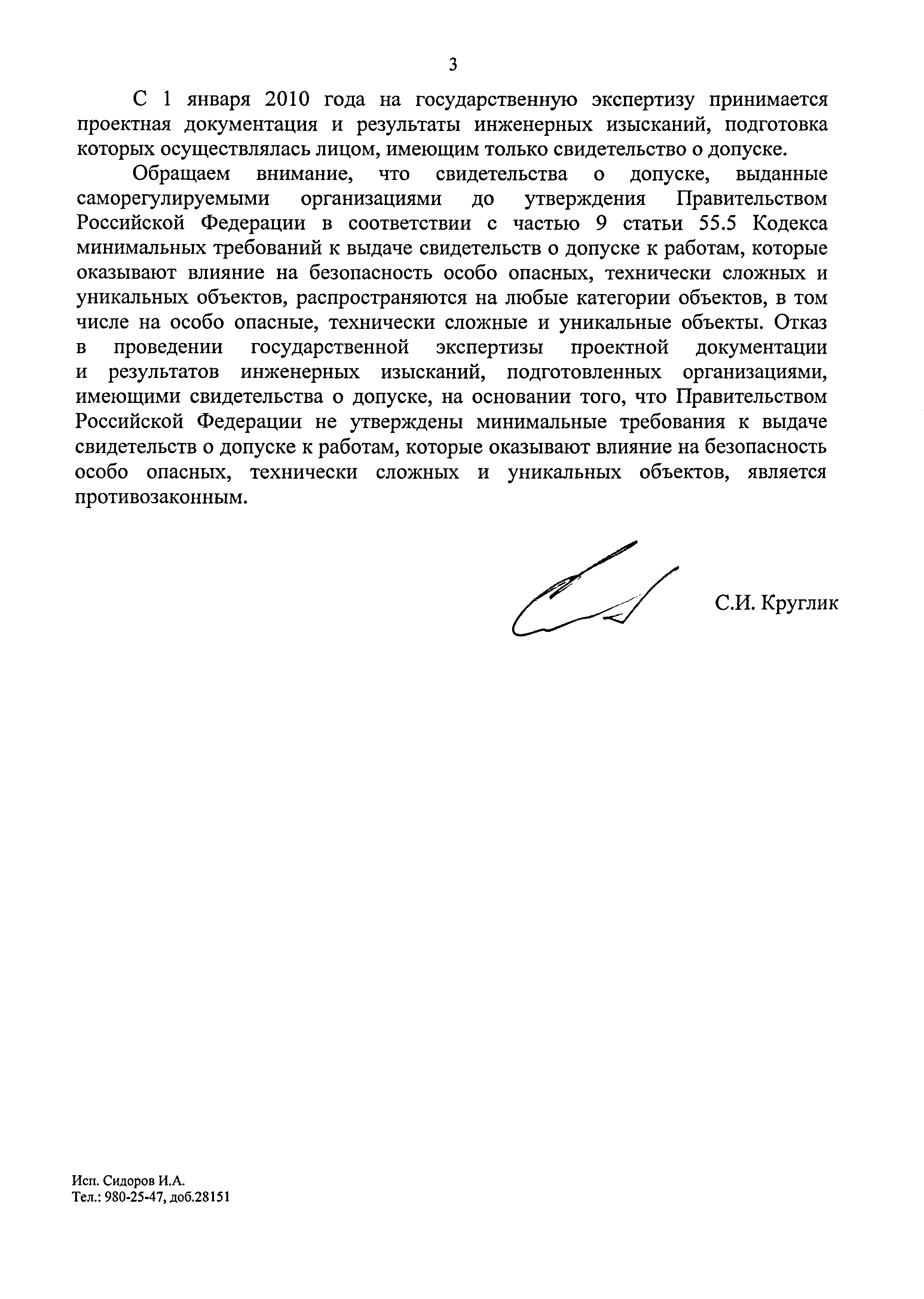 3

С 1 января 2010 года на государственную экспертизу принимается проектная документация и результаты инженерных изысканий, подготовка которых осуществлялась лицом, имеющим только свидетельство о допуске.

Обращаем внимание, что свидетельства о допуске, выданные саморегулируемыми организациями до утверждения Правительством Российской Федерации в соответствии с частью 9 статьи 55.5 Кодекса минимальных требований к выдаче свидетельств о допуске к работам, которые оказывают влияние на безопасность особо опасных, технически сложных и уникальных объектов, распространяются на любые категории объектов, в том числе на особо опасные, технически сложные и уникальные объекты. Отказ в проведении государственной экспертизы проектной документации и результатов инженерных изысканий, подготовленных организациями, имеющими свидетельства о допуске, на основании того, что Правительством Российской Федерации не утверждены минимальные требования к выдаче свидетельств о допуске к работам, которые оказывают влияние на безопасность особо опасных, технически сложных и уникальных объектов, является противозаконным.

С.И. Круглик

Исп. Сидоров И.А.
Тел.: 980-25-47, доб.28151